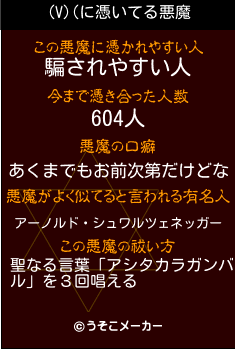 (V)(に憑いてる悪魔

この悪魔に憑かれやすい人
騙されやすい人

今まで憑き合った人数
604人

悪魔の口癖
あくまでもお前次第だけどな

悪魔がよく似てると言われる有名人
アーノルド・シュワルツェネッガー

この悪魔の祓い方
聖なる言葉「アシタカラガンバル」を３回唱える

©うそこメーカー